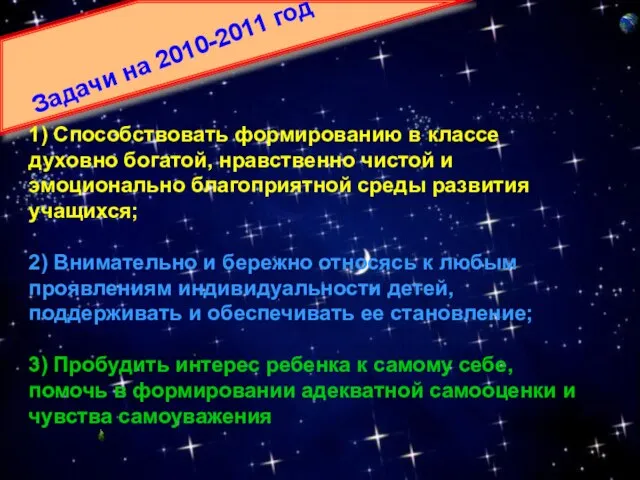 Задачи на 2010-2011 год

1) Способствовать формированию в классе духовно богатой, нравственно чистой и эмоционально благоприятной среды развития учащихся;

2) Внимательно и бережно относясь к любым проявлениям индивидуальности детей, поддерживать и обеспечивать ее становление;

3) Пробудить интерес ребенка к самому себе, помочь в формировании адекватной самооценки и чувства самоуважения